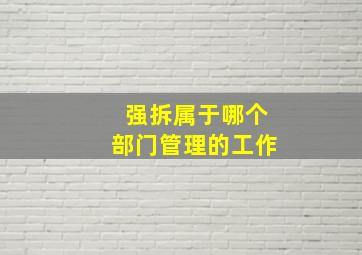 强拆属于哪个
部门管理的工作